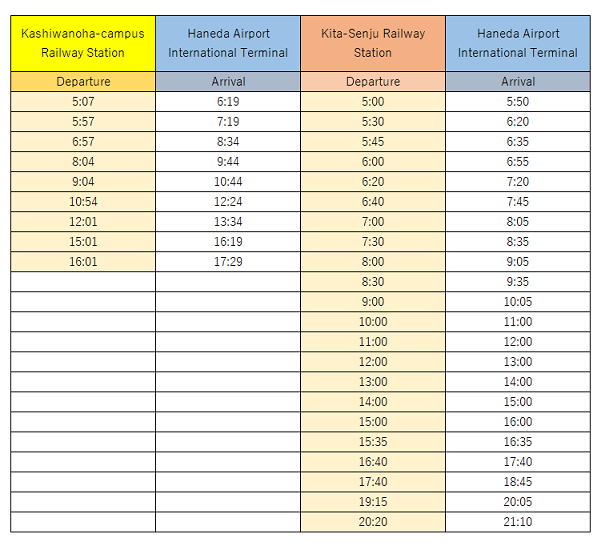 | Kashiwanoha-campus Railway Station | Haneda Airport International Terminal | Kita-Senju Railway Station | Haneda Airport International Terminal |
|---|---|---|---|
| Departure | Arrival | Departure | Arrival |
| 5:07 | 6:19 | 5:00 | 5:50 |
| 5:57 | 7:19 | 5:30 | 6:20 |
| 6:57 | 8:34 | 5:45 | 6:35 |
| 8:04 | 9:44 | 6:00 | 6:55 |
| 9:04 | 10:44 | 6:20 | 7:20 |
| 10:54 | 12:24 | 6:40 | 7:45 |
| 12:01 | 13:34 | 7:00 | 8:05 |
| 15:01 | 16:19 | 7:30 | 8:35 |
| 16:01 | 17:29 | 8:00 | 9:05 |
| | | 8:30 | 9:35 |
| | | 9:00 | 10:05 |
| | | 10:00 | 11:00 |
| | | 11:00 | 12:00 |
| | | 12:00 | 13:00 |
| | | 13:00 | 14:00 |
| | | 14:00 | 15:00 |
| | | 15:00 | 16:00 |
| | | 15:35 | 16:35 |
| | | 16:40 | 17:40 |
| | | 17:40 | 18:45 |
| | | 19:15 | 20:05 |
| | | 20:20 | 21:10 |